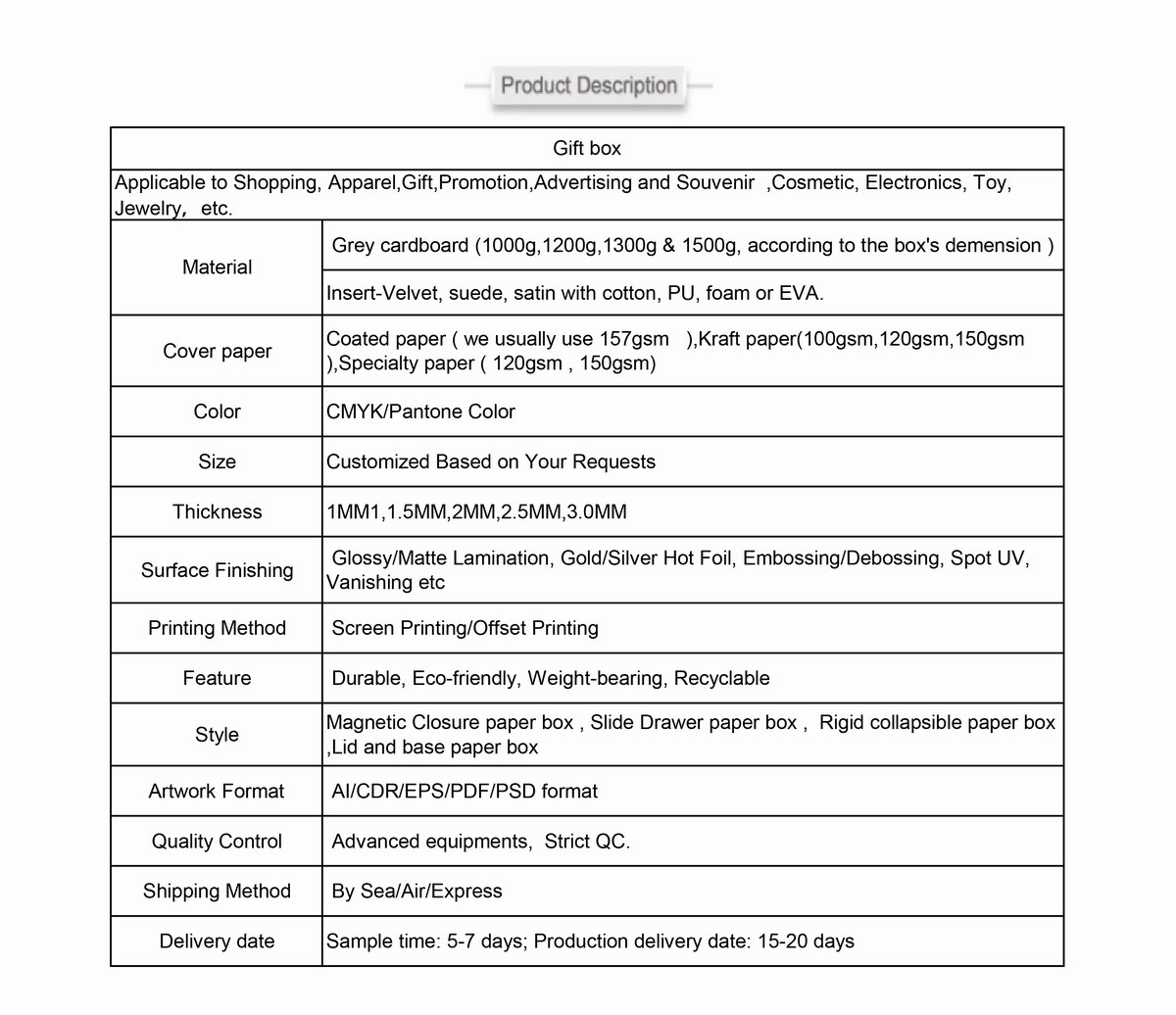 Product Description

| Gift box | |
|---|---|
| Applicable to Shopping, Apparel,Gift,Promotion,Advertising and Souvenir ,Cosmetic, Electronics, Toy, Jewelry， etc. | |
| Material | Grey cardboard (1000g,1200g,1300g & 1500g, according to the box's demension ) |
| | Insert-Velvet, suede, satin with cotton, PU, foam or EVA. |
| Cover paper | Coated paper ( we usually use 157gsm ),Kraft paper(100gsm,120gsm,150gsm ),Specialty paper ( 120gsm , 150gsm) |
| Color | CMYK/Pantone Color |
| Size | Customized Based on Your Requests |
| Thickness | 1MM1,1.5MM,2MM,2.5MM,3.0MM |
| Surface Finishing | Glossy/Matte Lamination, Gold/Silver Hot Foil, Embossing/Debossing, Spot UV, Vanishing etc |
| Printing Method | Screen Printing/Offset Printing |
| Feature | Durable, Eco-friendly, Weight-bearing, Recyclable |
| Style | Magnetic Closure paper box , Slide Drawer paper box , Rigid collapsible paper box ,Lid and base paper box |
| Artwork Format | AI/CDR/EPS/PDF/PSD format |
| Quality Control | Advanced equipments, Strict QC. |
| Shipping Method | By Sea/Air/Express |
| Delivery date | Sample time: 5-7 days; Production delivery date: 15-20 days |